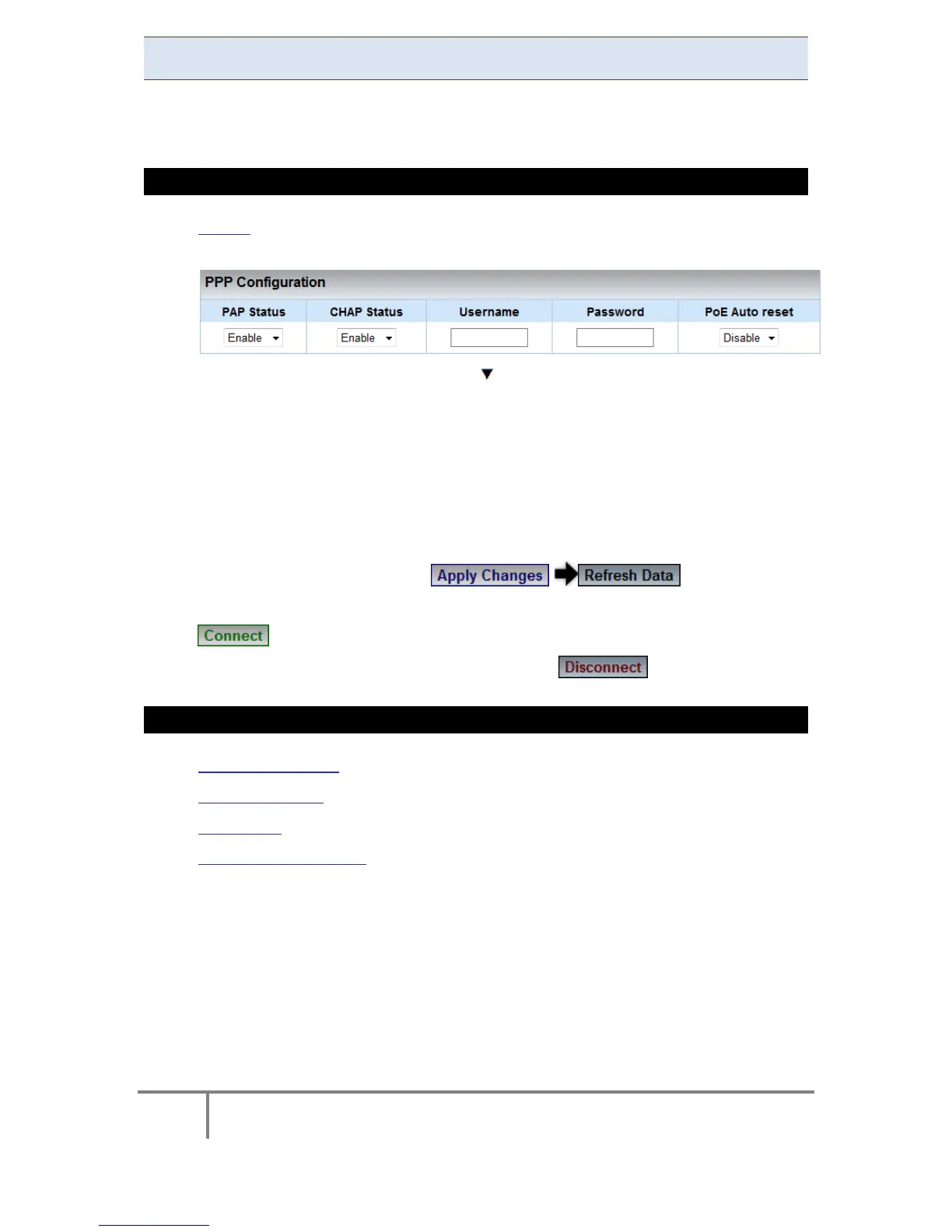 PPP Configuration

| PAP Status | CHAP Status | Username | Password | PoE Auto reset |
|---|---|---|---|---|
| Enable | Enable | | | Disable |

Apply Changes Refresh Data

Connect

Disconnect